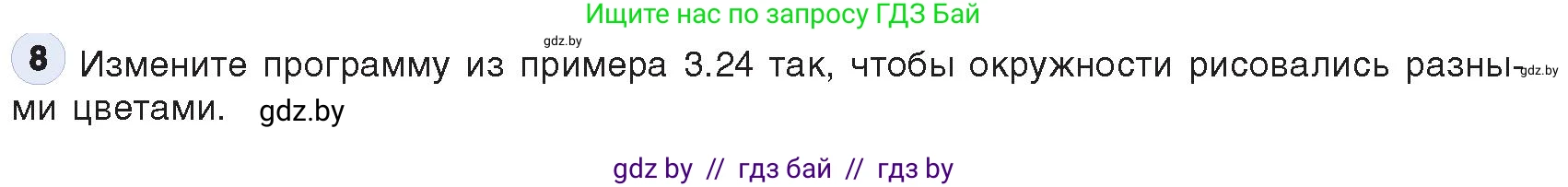 Ищите нас по запросу ГДЗ Бай

gdz.by

8 Измените программу из примера 3.24 так, чтобы окружности рисовались разными цветами. gdz.by

gdz.by

gdz by // гдз бай // гдз by